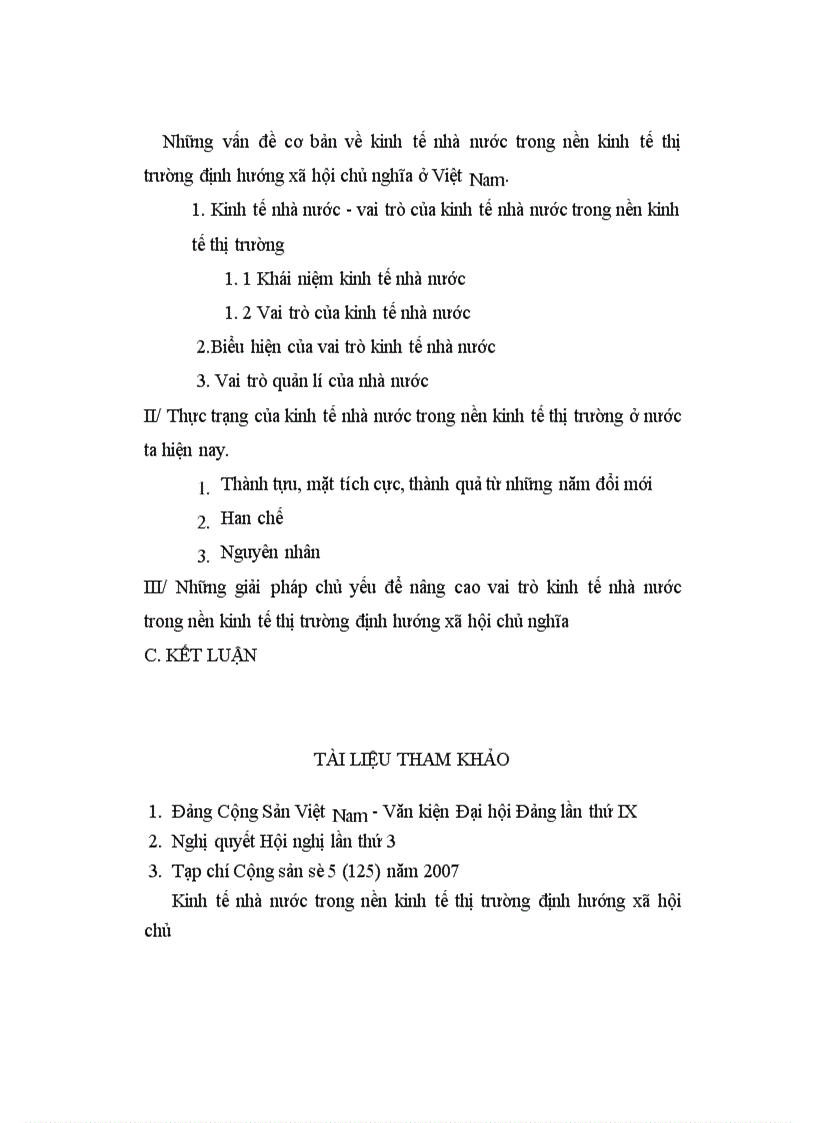 Những vấn đề cơ bản về kinh tế nhà nước trong nền kinh tế thị trường định hướng xã hội chủ nghĩa ở Việt Nam.

1. Kinh tế nhà nước - vai trò của kinh tế nhà nước trong nền kinh tế thị trường

1. 1 Khái niệm kinh tế nhà nước

1. 2 Vai trò của kinh tế nhà nước

2.Biểu hiện của vai trò kinh tế nhà nước

3. Vai trò quản lí của nhà nước

II/ Thực trạng của kinh tế nhà nước trong nền kinh tế thị trường ở nước ta hiện nay.

1. Thành tựu, mặt tích cực, thành quả từ những năm đổi mới

2. Han chế

3. Nguyên nhân

III/ Những giải pháp chủ yếu để nâng cao vai trò kinh tế nhà nước trong nền kinh tế thị trường định hướng xã hội chủ nghĩa

C. KẾT LUẬN

TÀI LIỆU THAM KHẢO

1. Đảng Cộng Sản Việt Nam - Văn kiện Đại hội Đảng lần thứ IX
2. Nghị quyết Hội nghị lần thứ 3
3. Tạp chí Cộng sản sè 5 (125) năm 2007

Kinh tế nhà nước trong nền kinh tế thị trường định hướng xã hội chủ